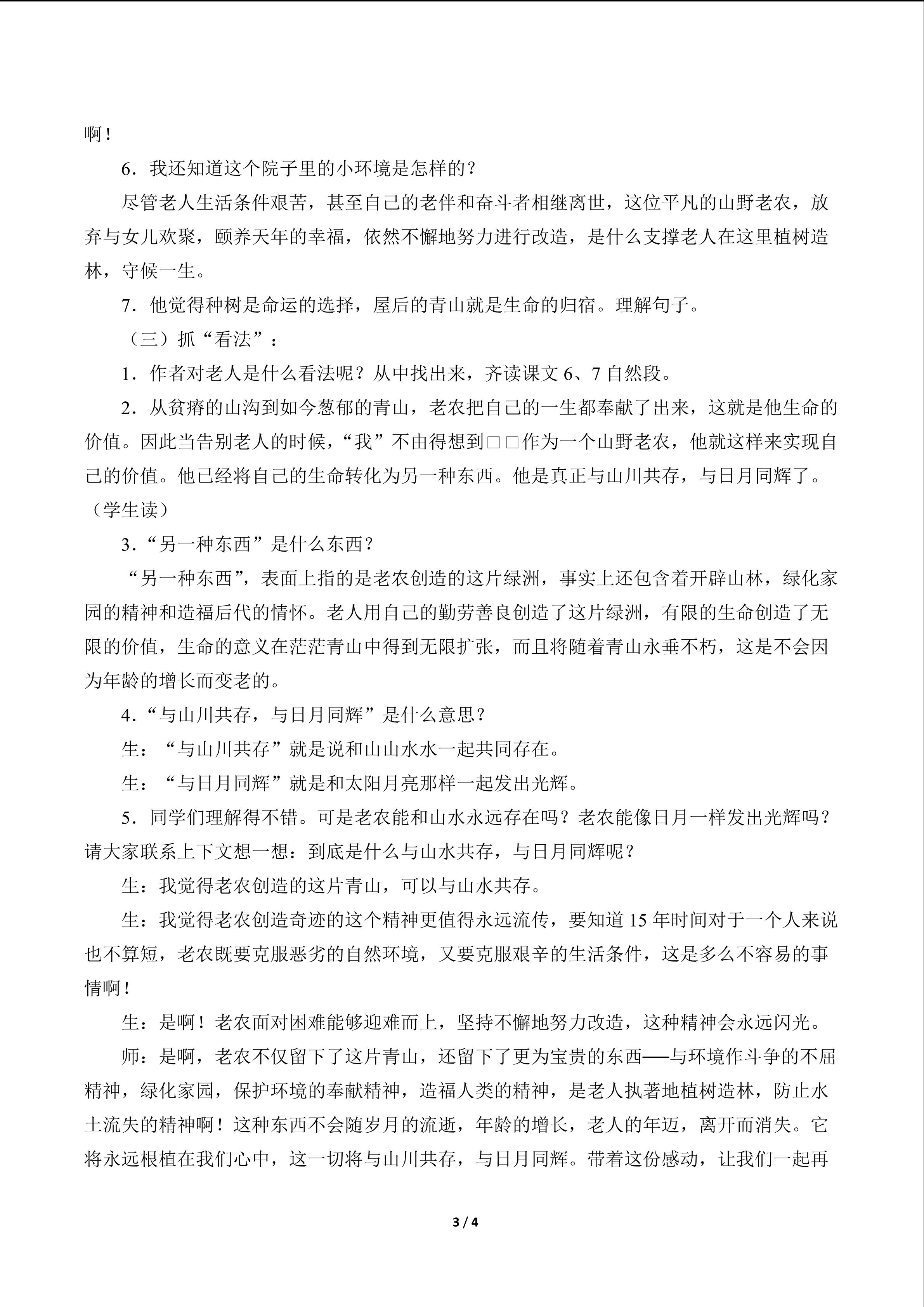 啊！

6．我还知道这个院子里的小环境是怎样的？

尽管老人生活条件艰苦，甚至自己的老伴和奋斗者相继离世，这位平凡的山野老农，放弃与女儿欢聚，颐养天年的幸福，依然不懈地努力进行改造，是什么支撑老人在这里植树造林，守候一生。

7．他觉得种树是命运的选择，屋后的青山就是生命的归宿。理解句子。

（三）抓“看法”：

1．作者对老人是什么看法呢？从中找出来，齐读课文6、7自然段。

2．从贫瘠的山沟到如今葱郁的青山，老农把自己的一生都奉献了出来，这就是他生命的价值。因此当告别老人的时候，“我”不由得想到□□作为一个山野老农，他就这样来实现自己的价值。他已经将自己的生命转化为另一种东西。他是真正与山川共存，与日月同辉了。（学生读）

3．“另一种东西”是什么东西？

“另一种东西”，表面上指的是老农创造的这片绿洲，事实上还包含着开辟山林，绿化家园的精神和造福后代的情怀。老人用自己的勤劳善良创造了这片绿洲，有限的生命创造了无限的价值，生命的意义在茫茫青山中得到无限扩张，而且将随着青山永垂不朽，这是不会因为年龄的增长而变老的。

4．“与山川共存，与日月同辉”是什么意思？

生：“与山川共存”就是说和山山水水一起共同存在。

生：“与日月同辉”就是和太阳月亮那样一起发出光辉。

5．同学们理解得不错。可是老农能和山水永远存在吗？老农能像日月一样发出光辉吗？请大家联系上下文想一想：到底是什么与山水共存，与日月同辉呢？

生：我觉得老农创造的这片青山，可以与山水共存。

生：我觉得老农创造奇迹的这个精神更值得永远流传，要知道15年时间对于一个人来说也不算短，老农既要克服恶劣的自然环境，又要克服艰辛的生活条件，这是多么不容易的事情啊！

生：是啊！老农面对困难能够迎难而上，坚持不懈地努力改造，这种精神会永远闪光。

师：是啊，老农不仅留下了这片青山，还留下了更为宝贵的东西——与环境作斗争的不屈精神，绿化家园，保护环境的奉献精神，造福人类的精神，是老人执著地植树造林，防止水土流失的精神啊！这种东西不会随岁月的流逝，年龄的增长，老人的年迈，离开而消失。它将永远根植在我们心中，这一切将与山川共存，与日月同辉。带着这份感动，让我们一起再

3 / 4